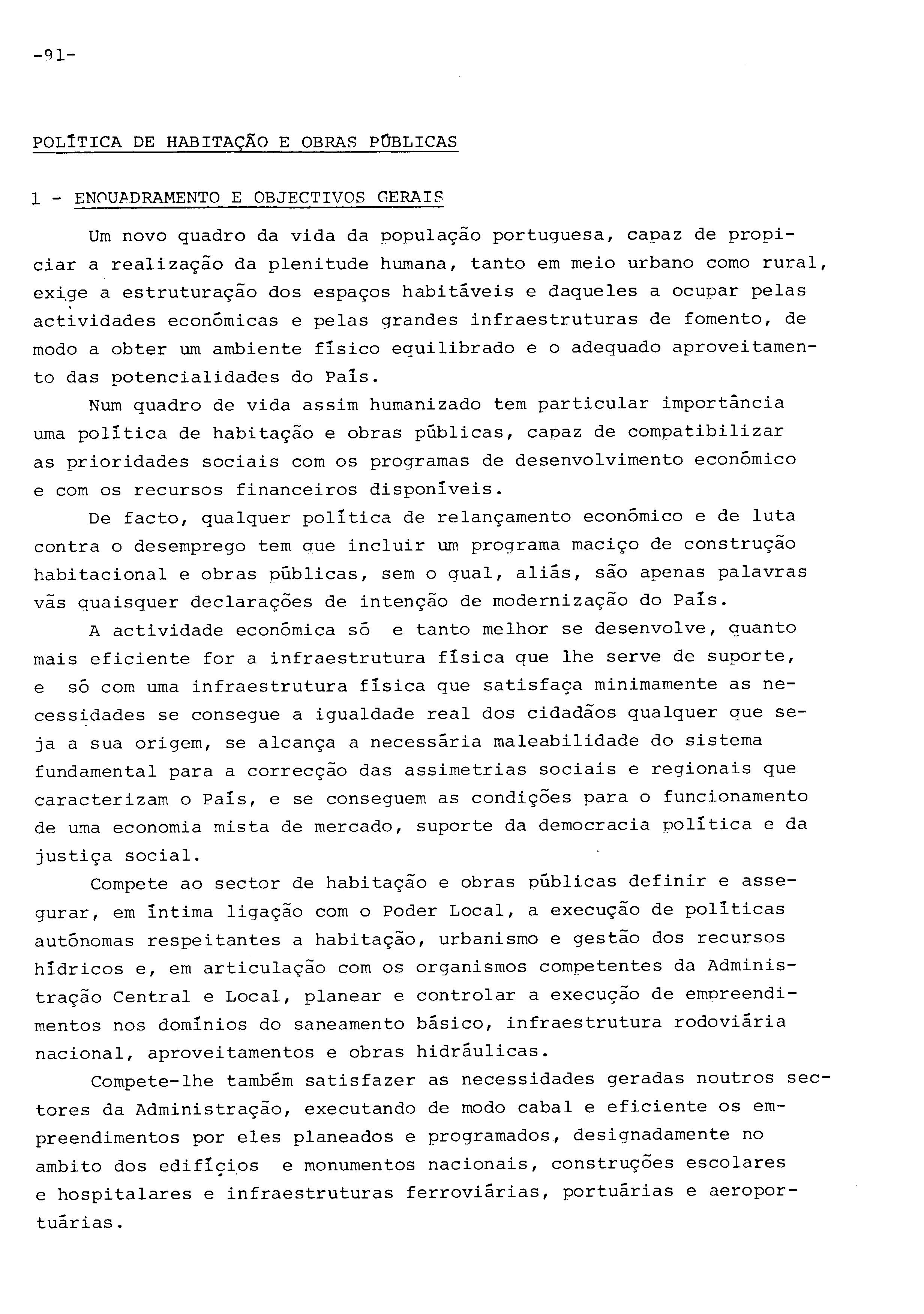 -91-

POLÍTICA DE HABITAÇÃO E OBRAS PÚBLICAS

1 - ENQUADRAMENTO E OBJECTIVOS GERAIS

Um novo quadro da vida da população portuguesa, capaz de propiciar a realização da plenitude humana, tanto em meio urbano como rural, exige a estruturação dos espaços habitáveis e daqueles a ocupar pelas actividades económicas e pelas grandes infraestruturas de fomento, de modo a obter um ambiente físico equilibrado e o adequado aproveitamento das potencialidades do País.

Num quadro de vida assim humanizado tem particular importância uma política de habitação e obras públicas, capaz de compatibilizar as prioridades sociais com os programas de desenvolvimento económico e com os recursos financeiros disponíveis.

De facto, qualquer política de relançamento económico e de luta contra o desemprego tem que incluir um programa maciço de construção habitacional e obras públicas, sem o qual, aliás, são apenas palavras vãs quaisquer declarações de intenção de modernização do País.

A actividade económica só e tanto melhor se desenvolve, quanto mais eficiente for a infraestrutura física que lhe serve de suporte, e só com uma infraestrutura física que satisfaça minimamente as necessidades se consegue a igualdade real dos cidadãos qualquer que seja a sua origem, se alcança a necessária maleabilidade do sistema fundamental para a correcção das assimetrias sociais e regionais que caracterizam o País, e se conseguem as condições para o funcionamento de uma economia mista de mercado, suporte da democracia política e da justiça social.

Compete ao sector de habitação e obras públicas definir e assegurar, em íntima ligação com o Poder Local, a execução de políticas autónomas respeitantes a habitação, urbanismo e gestão dos recursos hídricos e, em articulação com os organismos competentes da Administração Central e Local, planear e controlar a execução de empreendimentos nos domínios do saneamento básico, infraestrutura rodoviária nacional, aproveitamentos e obras hidráulicas.

Compete-lhe também satisfazer as necessidades geradas noutros sectores da Administração, executando de modo cabal e eficiente os empreendimentos por eles planeados e programados, designadamente no ambito dos edifícios e monumentos nacionais, construções escolares e hospitalares e infraestruturas ferroviárias, portuárias e aeroportuárias.